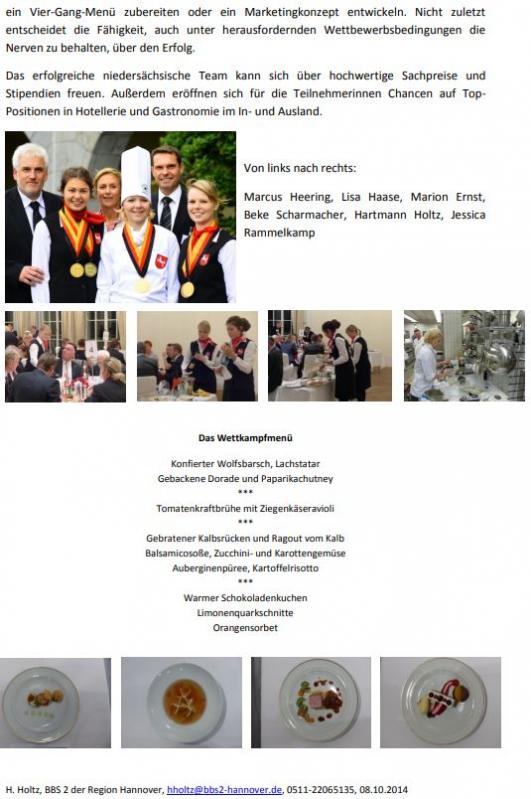 ein Vier-Gang-Menü zubereiten oder ein Marketingkonzept entwickeln. Nicht zuletzt entscheidet die Fähigkeit, auch unter herausfordernden Wettbewerbsbedingungen die Nerven zu behalten, über den Erfolg.

Das erfolgreiche niedersächsische Team kann sich über hochwertige Sachpreise und Stipendien freuen. Außerdem eröffnen sich für die Teilnehmerinnen Chancen auf Top-Positionen in Hotellerie und Gastronomie im In- und Ausland.

Von links nach rechts:

Marcus Heering, Lisa Haase, Marion Ernst, Beke Scharmacher, Hartmann Holtz, Jessica Rammelkamp

Das Wettkampfmenü

Konfierter Wolfsbarsch, Lachstatar
Gebackene Dorade und Paparikachutney
***
Tomatenkraftbrühe mit Ziegenkäseravioli
***
Gebratener Kalbsrücken und Ragout vom Kalb
Balsamicosoße, Zucchini- und Karottengemüse
Auberginenpüree, Kartoffelrisotto
***
Warmer Schokoladenkuchen
Limonenquarkschnitte
Orangensorbet

H. Holtz, BBS 2 der Region Hannover, hholtz@bbs2-hannover.de, 0511-22065135, 08.10.2014